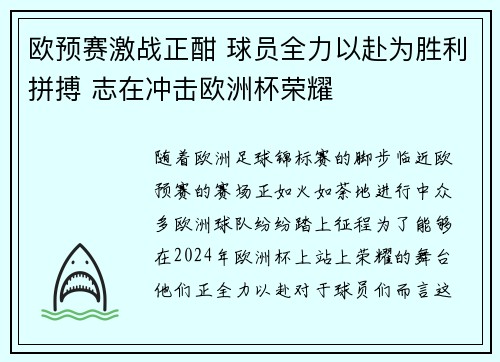 欧预赛激战正酣 球员全力以赴为胜利拼搏 志在冲击欧洲杯荣耀

随着欧洲足球锦标赛的脚步临近欧预赛的赛场正如火如荼地进行中众多欧洲球队纷纷踏上征程为了能够在2024年欧洲杯上站上荣耀的舞台他们正全力以赴对于球员们而言这